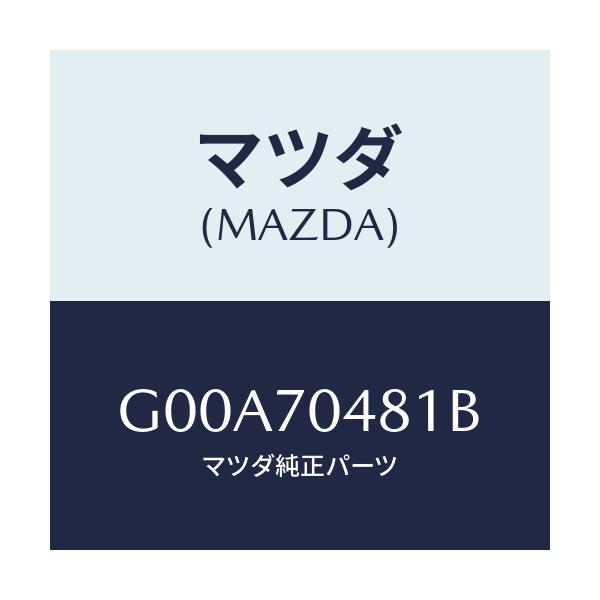 マツダ
(MAZDA)

G00A70481B
マツダ純正パーツ